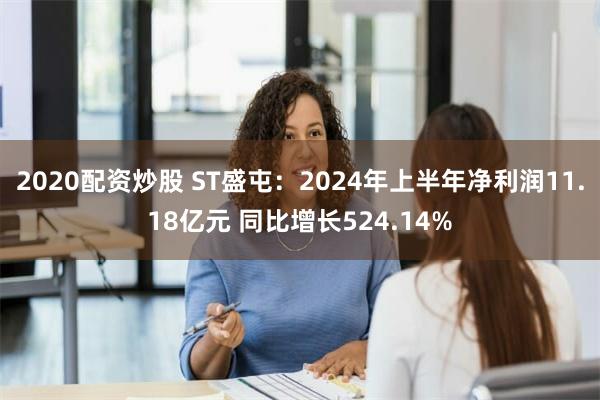 2020配资炒股 ST盛屯：2024年上半年净利润11.18亿元 同比增长524.14%